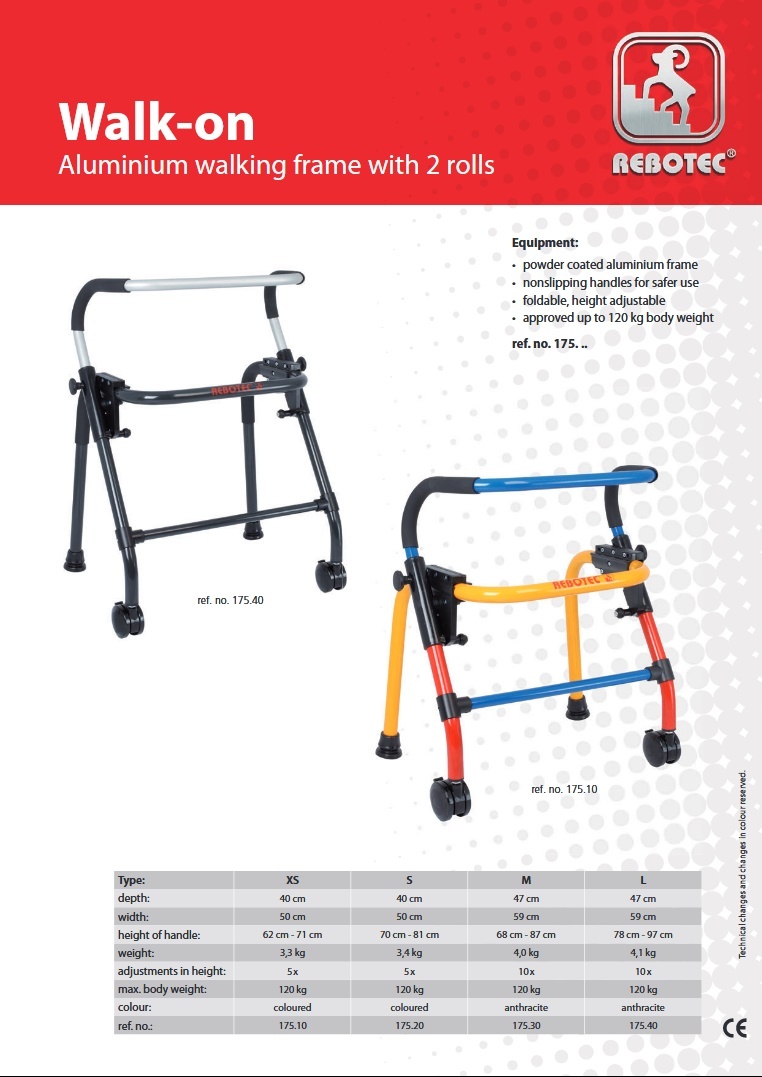 Walk-on
Aluminium walking frame with 2 rolls

REBOTEC®

Equipment:
• powder coated aluminium frame
• nonslipping handles for safer use
• foldable, height adjustable
• approved up to 120 kg body weight

ref. no. 175. ..

REBOTEC

ref. no. 175.40

REBOTEC

ref. no. 175.10

| Type: | XS | S | M | L |
|---|---|---|---|---|
| depth: | 40 cm | 40 cm | 47 cm | 47 cm |
| width: | 50 cm | 50 cm | 59 cm | 59 cm |
| height of handle: | 62 cm - 71 cm | 70 cm - 81 cm | 68 cm - 87 cm | 78 cm - 97 cm |
| weight: | 3,3 kg | 3,4 kg | 4,0 kg | 4,1 kg |
| adjustments in height: | 5x | 5x | 10x | 10x |
| max. body weight: | 120 kg | 120 kg | 120 kg | 120 kg |
| colour: | coloured | coloured | anthracite | anthracite |
| ref. no.: | 175.10 | 175.20 | 175.30 | 175.40 |

Technical changes and changes in colour reserved.

CE